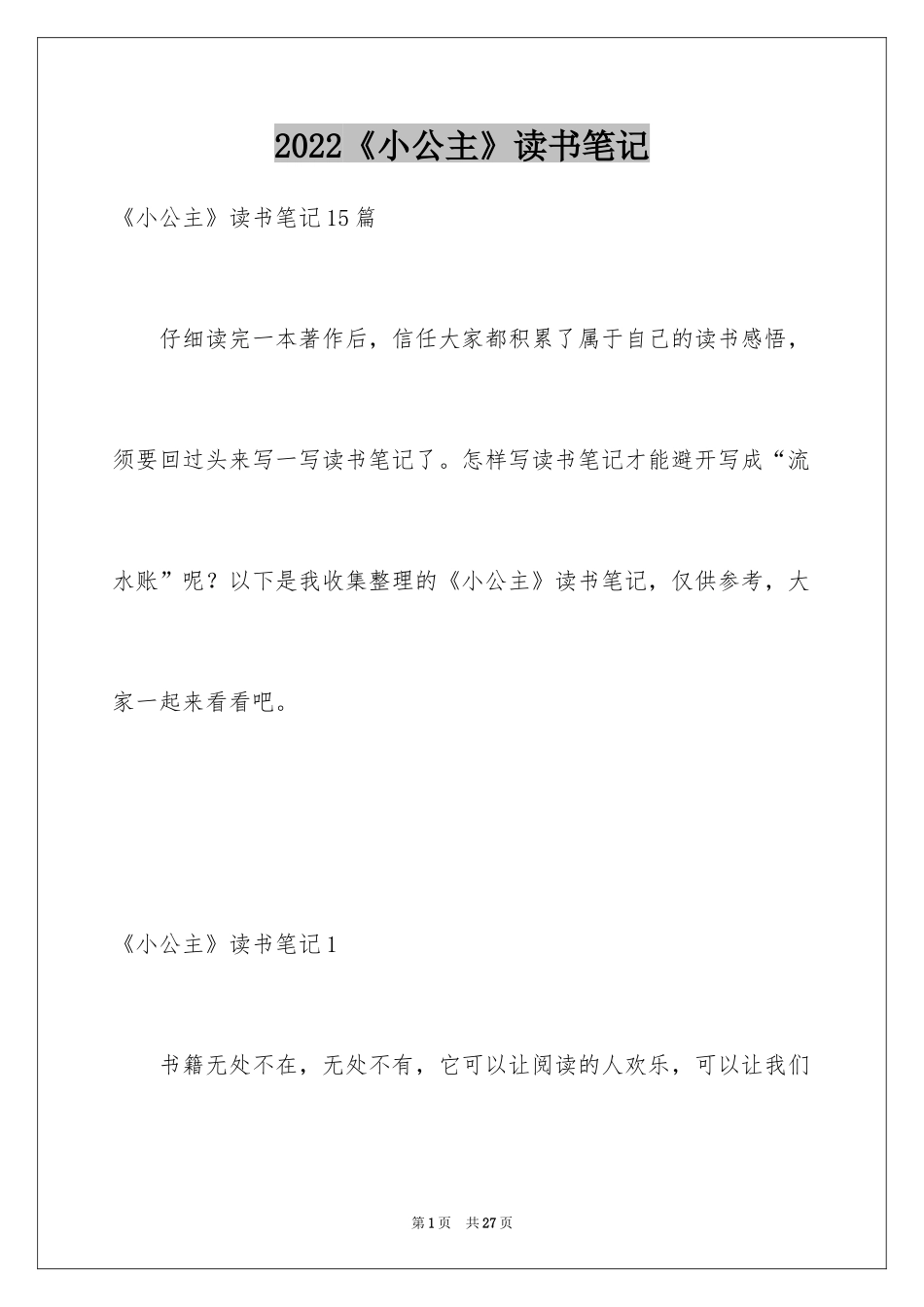 2022《小公主》读书笔记

《小公主》读书笔记15篇

仔细读完一本著作后，信任大家都积累了属于自己的读书感悟，须要回过头来写一写读书笔记了。怎样写读书笔记才能避开写成“流水账”呢？以下是我收集整理的《小公主》读书笔记，仅供参考，大家一起来看看吧。

《小公主》读书笔记1

书籍无处不在，无处不有，它可以让阅读的人欢乐，可以让我们

第1页 共27页